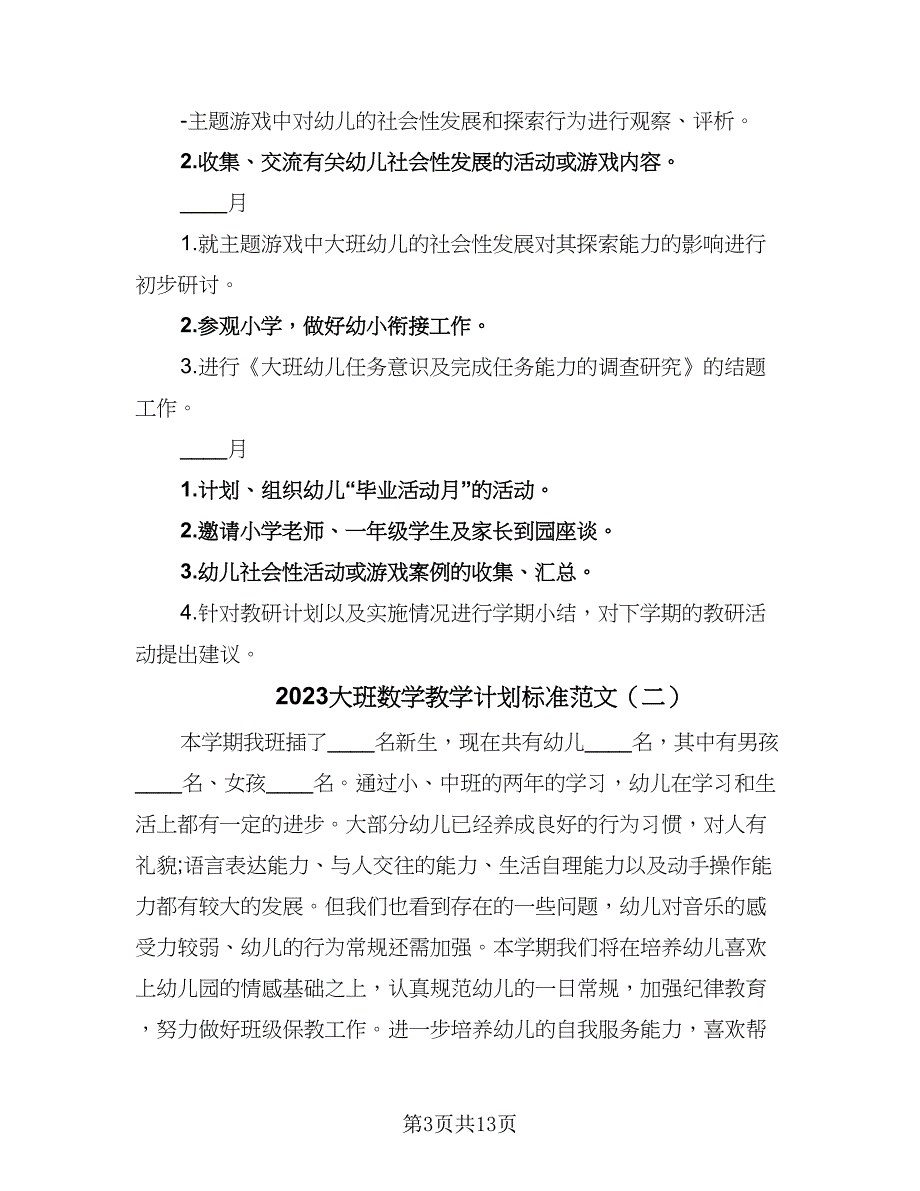 -主题游戏中对幼儿的社会性发展和探索行为进行观察、评析。

2.收集、交流有关幼儿社会性发展的活动或游戏内容。

____月

1.就主题游戏中大班幼儿的社会性发展对其探索能力的影响进行初步研讨。

2.参观小学，做好幼小衔接工作。

3.进行《大班幼儿任务意识及完成任务能力的调查研究》的结题工作。

____月

1.计划、组织幼儿“毕业活动月”的活动。

2.邀请小学老师、一年级学生及家长到园座谈。

3.幼儿社会性活动或游戏案例的收集、汇总。

4.针对教研计划以及实施情况进行学期小结，对下学期的教研活动提出建议。

2023大班数学教学计划标准范文（二）

本学期我班插了____名新生，现在共有幼儿____名，其中有男孩____名、女孩____名。通过小、中班的两年的学习，幼儿在学习和生活上都有一定的进步。大部分幼儿已经养成良好的行为习惯，对人有礼貌;语言表达能力、与人交往的能力、生活自理能力以及动手操作能力都有较大的发展。但我们也看到存在的一些问题，幼儿对音乐的感受力较弱、幼儿的行为常规还需加强。本学期我们将在培养幼儿喜欢上幼儿园的情感基础之上，认真规范幼儿的一日常规，加强纪律教育，努力做好班级保教工作。进一步培养幼儿的自我服务能力，喜欢帮

第3页共13页